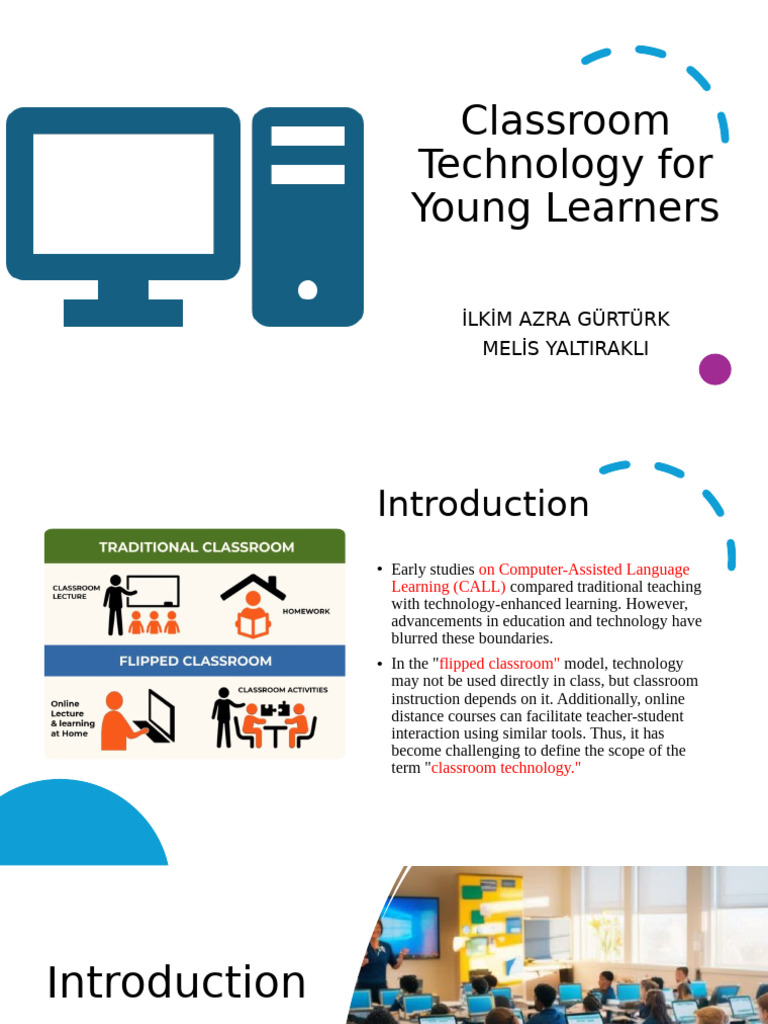 Classroom Technology for Young Learners

İLKİM AZRA GÜRTÜRK
MELİS YALTIRAKLI

Introduction

TRADITIONAL CLASSROOM

CLASSROOM LECTURE

HOMEWORK

FLIPPED CLASSROOM

Online Lecture & learning at Home

CLASSROOM ACTIVITIES

• Early studies on Computer-Assisted Language Learning (CALL) compared traditional teaching with technology-enhanced learning. However, advancements in education and technology have blurred these boundaries.

• In the "flipped classroom" model, technology may not be used directly in class, but classroom instruction depends on it. Additionally, online distance courses can facilitate teacher-student interaction using similar tools. Thus, it has become challenging to define the scope of the term "classroom technology."

Introduction